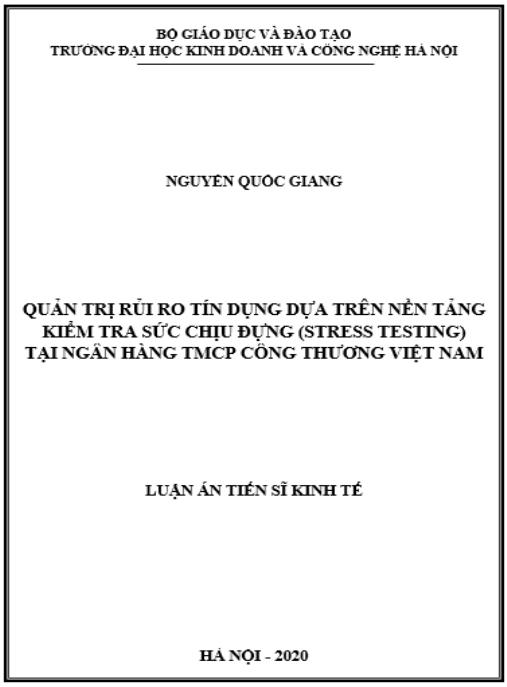 BỘ GIÁO DỤC VÀ ĐÀO TẠO
TRƯỜNG ĐẠI HỌC KINH DOANH VÀ CÔNG NGHỆ HÀ NỘI

NGUYỄN QUỐC GIANG

QUẢN TRỊ RỦI RO TÍN DỤNG DỰA TRÊN NỀN TẢNG KIỂM TRA SỨC CHỊU ĐỰNG (STRESS TESTING) TẠI NGÂN HÀNG TMCP CÔNG THƯƠNG VIỆT NAM

LUẬN ÁN TIẾN SĨ KINH TẾ

HÀ NỘI - 2020